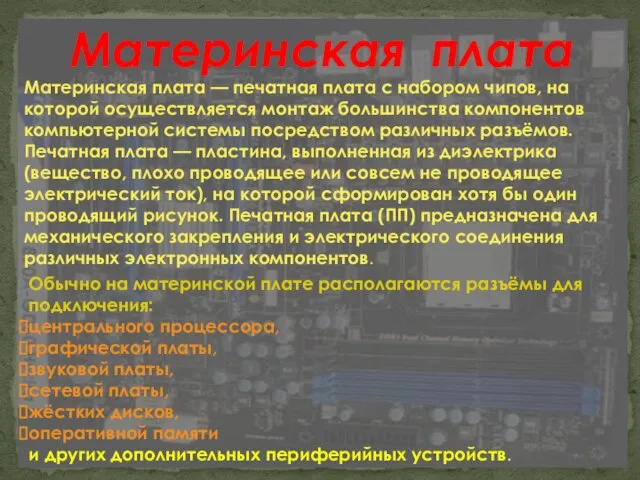 Материнская плата

Материнская плата — печатная плата с набором чипов, на которой осуществляется монтаж большинства компонентов компьютерной системы посредством различных разъёмов. Печатная плата — пластина, выполненная из диэлектрика (вещество, плохо проводящее или совсем не проводящее электрический ток), на которой сформирован хотя бы один проводящий рисунок. Печатная плата (ПП) предназначена для механического закрепления и электрического соединения различных электронных компонентов.

Обычно на материнской плате располагаются разъёмы для подключения:
центрального процессора,
графической платы,
звуковой платы,
сетевой платы,
жёстких дисков,
оперативной памяти
и других дополнительных периферийных устройств.